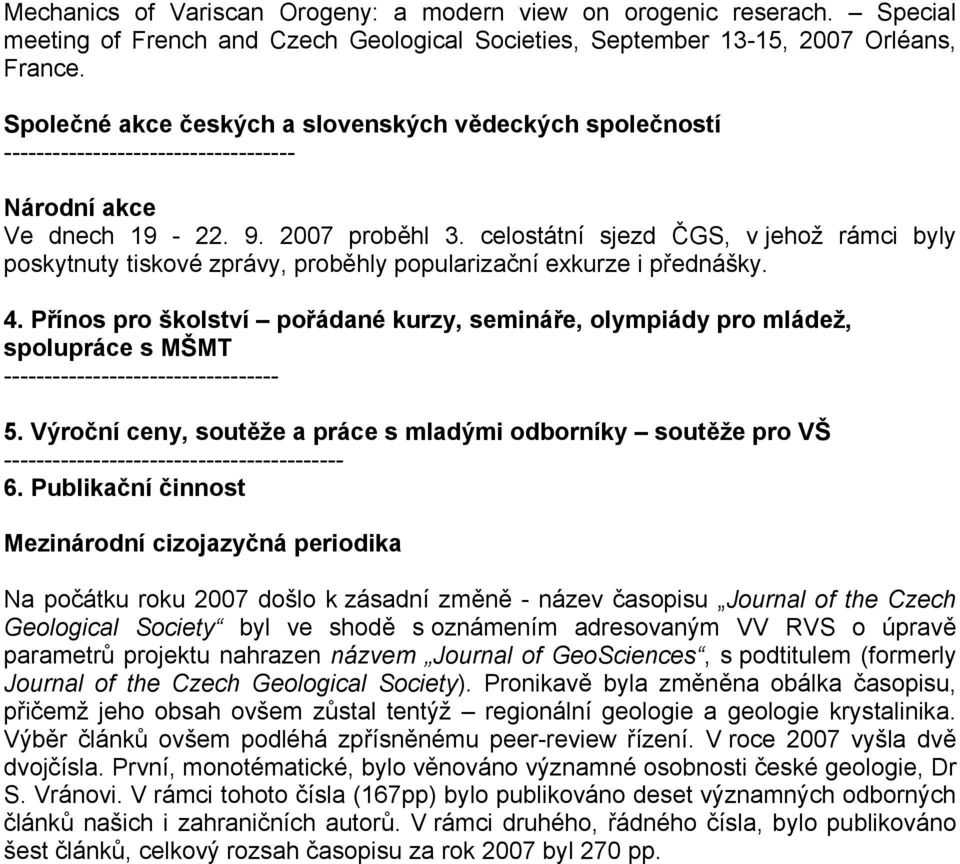 Mechanics of Variscan Orogeny: a modern view on orogenic reserach. – Special meeting of French and Czech Geological Societies, September 13-15, 2007 Orléans, France.

Společné akce českých a slovenských vědeckých společností
-----------------------------------

Národní akce
Ve dnech 19 - 22. 9. 2007 proběhl 3. celostátní sjezd ČGS, v jehož rámci byly poskytnuty tiskové zprávy, proběhly popularizační exkurze i přednášky.

4. Přínos pro školství – pořádané kurzy, semináře, olympiády pro mládež, spolupráce s MŠMT
---------------------------------

5. Výroční ceny, soutěže a práce s mladými odborníky – soutěže pro VŠ
-----------------------------------------
6. Publikační činnost

Mezinárodní cizojazyčná periodika

Na počátku roku 2007 došlo k zásadní změně - název časopisu „Journal of the Czech Geological Society“ byl ve shodě s oznámením adresovaným VV RVS o úpravě parametrů projektu nahrazen názvem „Journal of GeoSciences“, s podtitulem (formerly Journal of the Czech Geological Society). Pronikavě byla změněna obálka časopisu, přičemž jeho obsah ovšem zůstal tentýž – regionální geologie a geologie krystalinika. Výběr článků ovšem podléhá zpřísněnému peer-review řízení. V roce 2007 vyšla dvě dvojčísla. První, monotématické, bylo věnováno významné osobnosti české geologie, Dr S. Vránovi. V rámci tohoto čísla (167pp) bylo publikováno deset významných odborných článků našich i zahraničních autorů. V rámci druhého, řádného čísla, bylo publikováno šest článků, celkový rozsah časopisu za rok 2007 byl 270 pp.